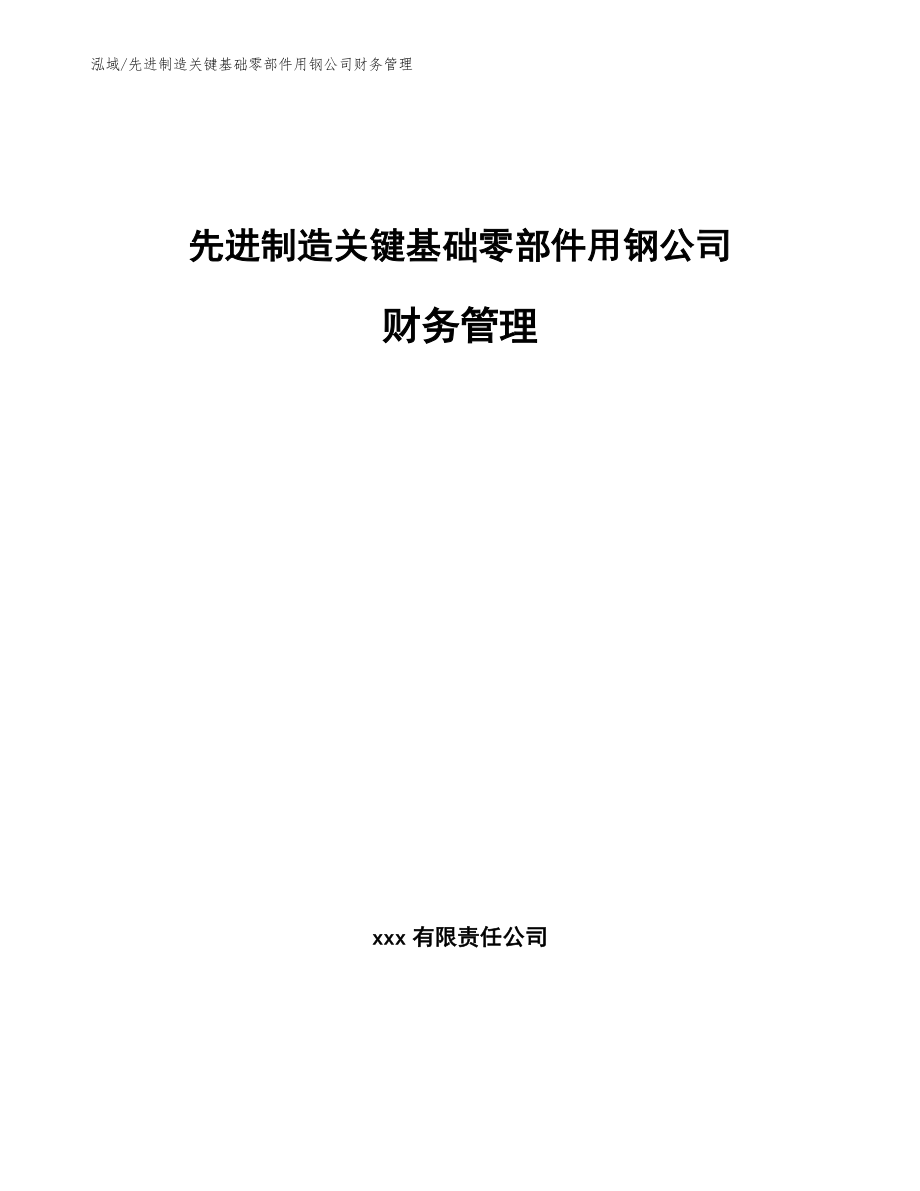 泓域/先进制造关键基础零部件用钢公司财务管理

先进制造关键基础零部件用钢公司

财务管理

xxx 有限责任公司